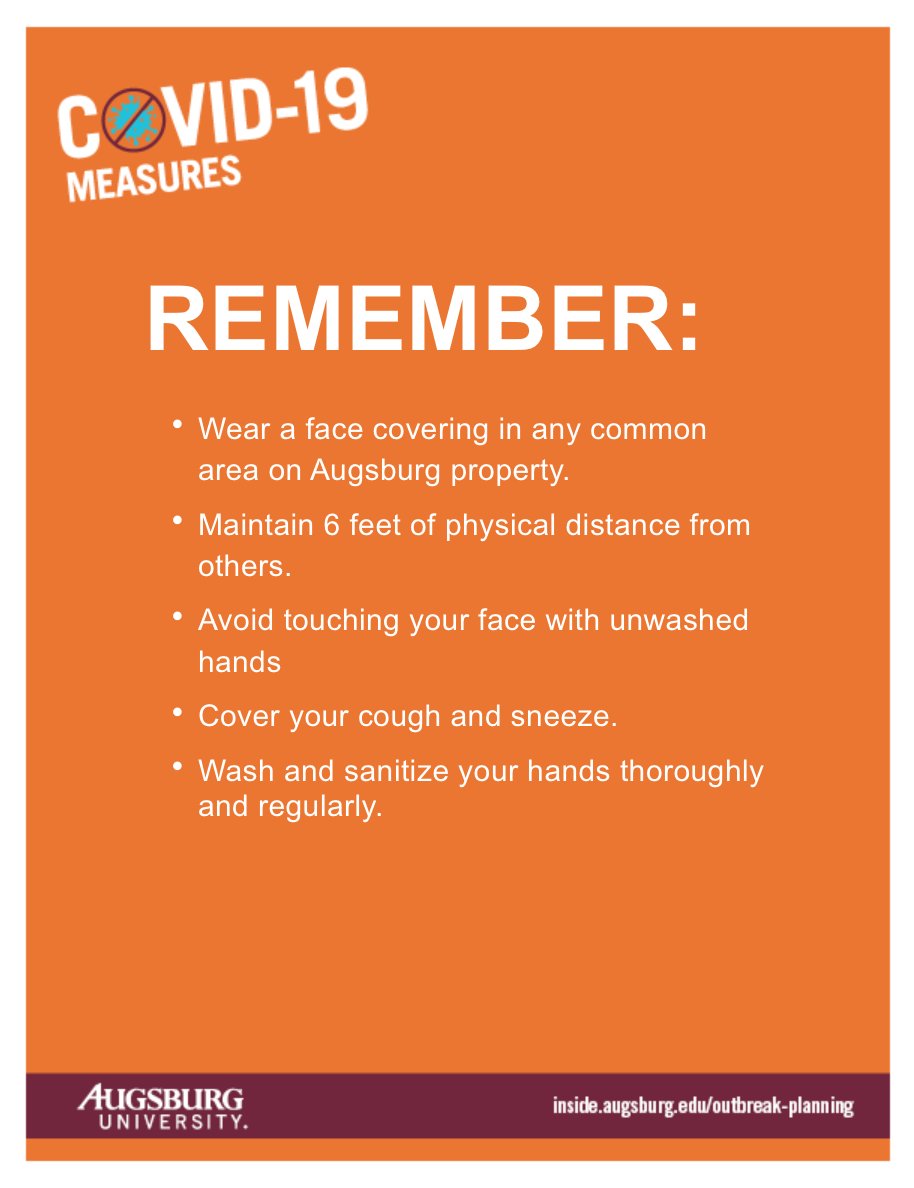 COVID-19
MEASURES

REMEMBER:

• Wear a face covering in any common area on Augsburg property.

• Maintain 6 feet of physical distance from others.

• Avoid touching your face with unwashed hands

• Cover your cough and sneeze.

• Wash and sanitize your hands thoroughly and regularly.

AUGSBURG UNIVERSITY.

inside.augsburg.edu/outbreak-planning